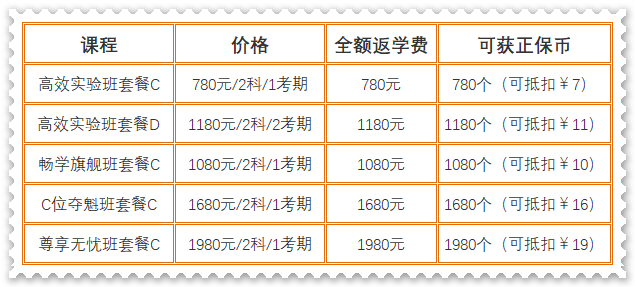 | 课程 | 价格 | 全额返学费 | 可获正保币 |
|---|---|---|---|
| 高效实验班套餐C | 780元/2科/1考期 | 780元 | 780个（可抵扣￥7） |
| 高效实验班套餐D | 1180元/2科/2考期 | 1180元 | 1180个（可抵扣￥11） |
| 畅学旗舰班套餐C | 1080元/2科/1考期 | 1080元 | 1080个（可抵扣￥10） |
| C位夺魁班套餐C | 1680元/2科/1考期 | 1680元 | 1680个（可抵扣￥16） |
| 尊享无忧班套餐C | 1980元/2科/1考期 | 1980元 | 1980个（可抵扣￥19） |